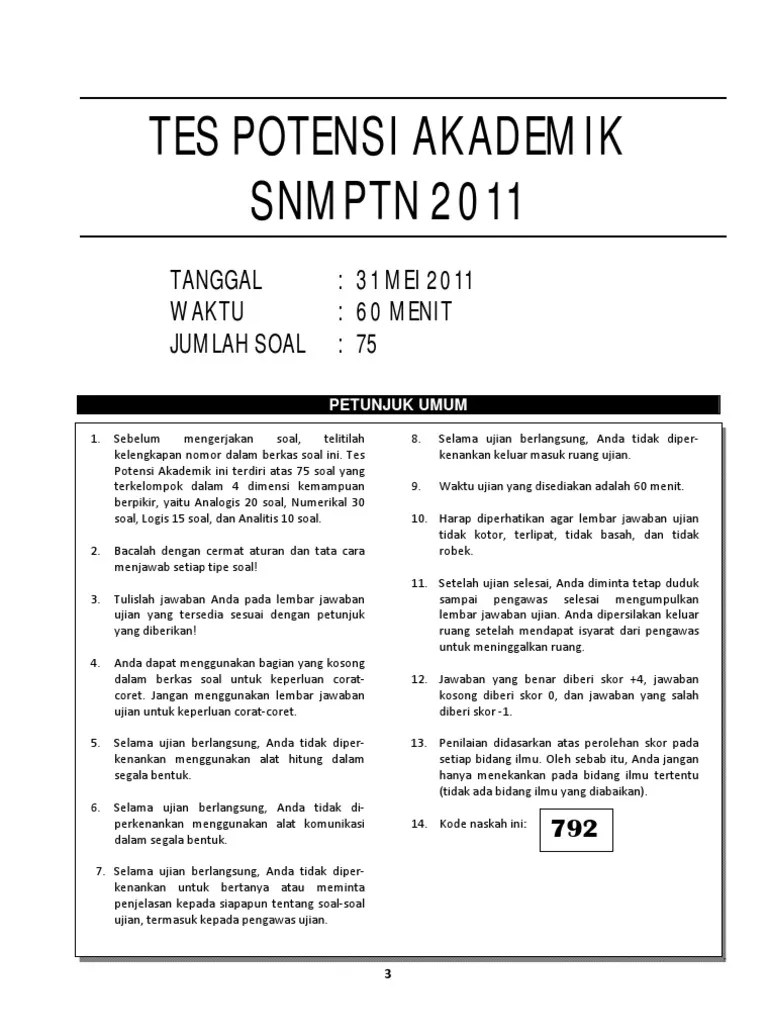 TES POTENSI AKADEMIK
SNMPTN 2011

TANGGAL : 31 MEI 2011
WAKTU : 60 MENIT
JUMLAH SOAL : 75

PETUNJUK UMUM

1. Sebelum mengerjakan soal, telitilah kelengkapan nomor dalam berkas soal ini. Tes Potensi Akademik ini terdiri atas 75 soal yang terkelompok dalam 4 dimensi kemampuan berpikir, yaitu Analogis 20 soal, Numerikal 30 soal, Logis 15 soal, dan Analitis 10 soal.

2. Bacalah dengan cermat aturan dan tata cara menjawab setiap tipe soal!

3. Tulislah jawaban Anda pada lembar jawaban ujian yang tersedia sesuai dengan petunjuk yang diberikan!

4. Anda dapat menggunakan bagian yang kosong dalam berkas soal untuk keperluan corat-coret. Jangan menggunakan lembar jawaban ujian untuk keperluan corat-coret.

5. Selama ujian berlangsung, Anda tidak diperkenankan menggunakan alat hitung dalam segala bentuk.

6. Selama ujian berlangsung, Anda tidak diperkenankan menggunakan alat komunikasi dalam segala bentuk.

7. Selama ujian berlangsung, Anda tidak diperkenankan untuk bertanya atau meminta penjelasan kepada siapapun tentang soal-soal ujian, termasuk kepada pengawas ujian.

8. Selama ujian berlangsung, Anda tidak diperkenankan keluar masuk ruang ujian.

9. Waktu ujian yang disediakan adalah 60 menit.

10. Harap diperhatikan agar lembar jawaban ujian tidak kotor, terlipat, tidak basah, dan tidak robek.

11. Setelah ujian selesai, Anda diminta tetap duduk sampai pengawas selesai mengumpulkan lembar jawaban ujian. Anda dipersilakan keluar ruang setelah mendapat isyarat dari pengawas untuk meninggalkan ruang.

12. Jawaban yang benar diberi skor +4, jawaban kosong diberi skor 0, dan jawaban yang salah diberi skor -1.

13. Penilaian didasarkan atas perolehan skor pada setiap bidang ilmu. Oleh sebab itu, Anda jangan hanya menekankan pada bidang ilmu tertentu (tidak ada bidang ilmu yang diabaikan).

14. Kode naskah ini: 792

3